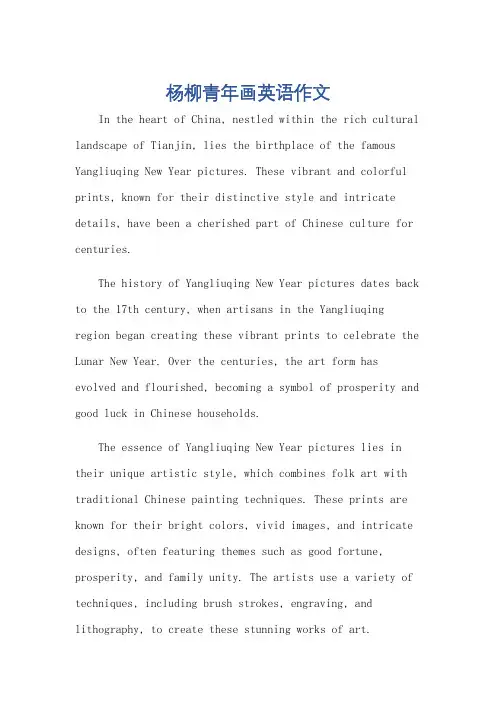 杨柳青年画英语作文

In the heart of China, nestled within the rich cultural landscape of Tianjin, lies the birthplace of the famous Yangliuqing New Year pictures. These vibrant and colorful prints, known for their distinctive style and intricate details, have been a cherished part of Chinese culture for centuries.

The history of Yangliuqing New Year pictures dates back to the 17th century, when artisans in the Yangliuqing region began creating these vibrant prints to celebrate the Lunar New Year. Over the centuries, the art form has evolved and flourished, becoming a symbol of prosperity and good luck in Chinese households.

The essence of Yangliuqing New Year pictures lies in their unique artistic style, which combines folk art with traditional Chinese painting techniques. These prints are known for their bright colors, vivid images, and intricate designs, often featuring themes such as good fortune, prosperity, and family unity. The artists use a variety of techniques, including brush strokes, engraving, and lithography, to create these stunning works of art.